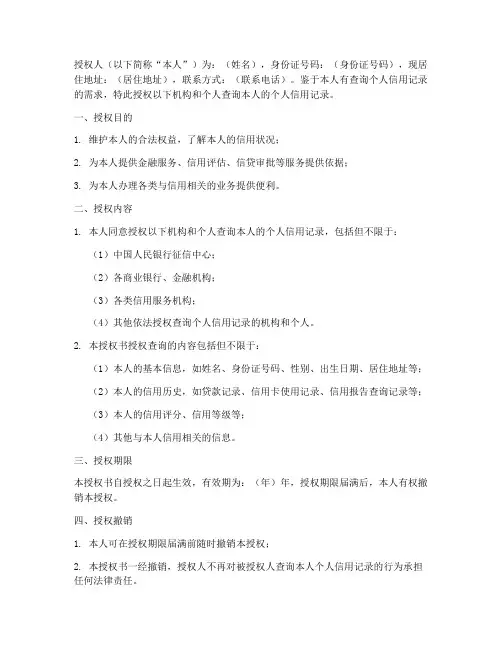 授权人（以下简称“本人”）为：（姓名），身份证号码：（身份证号码），现居住地址：（居住地址），联系方式：（联系电话）。鉴于本人有查询个人信用记录的需求，特此授权以下机构和个人查询本人的个人信用记录。

一、授权目的

1. 维护本人的合法权益，了解本人的信用状况；

2. 为本人提供金融服务、信用评估、信贷审批等服务提供依据；

3. 为本人办理各类与信用相关的业务提供便利。

二、授权内容

1. 本人同意授权以下机构和个人查询本人的个人信用记录，包括但不限于：

（1）中国人民银行征信中心；

（2）各商业银行、金融机构；

（3）各类信用服务机构；

（4）其他依法授权查询个人信用记录的机构和个人。

2. 本授权书授权查询的内容包括但不限于：

（1）本人的基本信息，如姓名、身份证号码、性别、出生日期、居住地址等；

（2）本人的信用历史，如贷款记录、信用卡使用记录、信用报告查询记录等；

（3）本人的信用评分、信用等级等；

（4）其他与本人信用相关的信息。

三、授权期限

本授权书自授权之日起生效，有效期为：（年）年。授权期限届满后，本人有权撤销本授权。

四、授权撤销

1. 本人可在授权期限届满前随时撤销本授权；

2. 本授权书一经撤销，授权人不再对被授权人查询本人个人信用记录的行为承担任何法律责任。